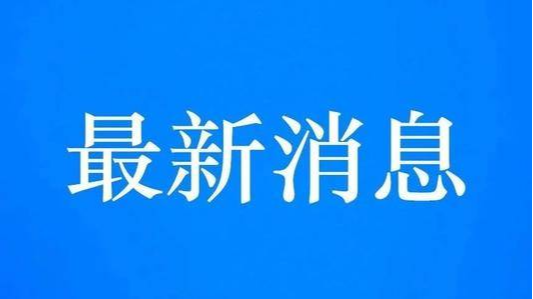 最新消息